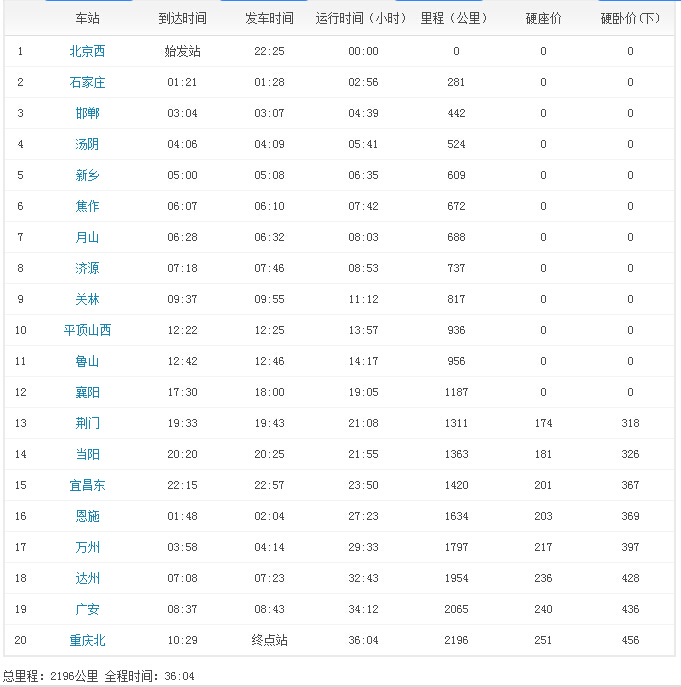 |  | 车站 | 到达时间 | 发车时间 | 运行时间（小时） | 里程（公里） | 硬座价 | 硬卧价(下) |
|---|---|---|---|---|---|---|---|
| 1 | 北京西 | 始发站 | 22:25 | 00:00 | 0 | 0 | 0 |
| 2 | 石家庄 | 01:21 | 01:28 | 02:56 | 281 | 0 | 0 |
| 3 | 邯郸 | 03:04 | 03:07 | 04:39 | 442 | 0 | 0 |
| 4 | 汤阴 | 04:06 | 04:09 | 05:41 | 524 | 0 | 0 |
| 5 | 新乡 | 05:00 | 05:08 | 06:35 | 609 | 0 | 0 |
| 6 | 焦作 | 06:07 | 06:10 | 07:42 | 672 | 0 | 0 |
| 7 | 月山 | 06:28 | 06:32 | 08:03 | 688 | 0 | 0 |
| 8 | 济源 | 07:18 | 07:46 | 08:53 | 737 | 0 | 0 |
| 9 | 关林 | 09:37 | 09:55 | 11:12 | 817 | 0 | 0 |
| 10 | 平顶山西 | 12:22 | 12:25 | 13:57 | 936 | 0 | 0 |
| 11 | 鲁山 | 12:42 | 12:46 | 14:17 | 956 | 0 | 0 |
| 12 | 襄阳 | 17:30 | 18:00 | 19:05 | 1187 | 0 | 0 |
| 13 | 荆门 | 19:33 | 19:43 | 21:08 | 1311 | 174 | 318 |
| 14 | 当阳 | 20:20 | 20:25 | 21:55 | 1363 | 181 | 326 |
| 15 | 宜昌东 | 22:15 | 22:57 | 23:50 | 1420 | 201 | 367 |
| 16 | 恩施 | 01:48 | 02:04 | 27:23 | 1634 | 203 | 369 |
| 17 | 万州 | 03:58 | 04:14 | 29:33 | 1797 | 217 | 397 |
| 18 | 达州 | 07:08 | 07:23 | 32:43 | 1954 | 236 | 428 |
| 19 | 广安 | 08:37 | 08:43 | 34:12 | 2065 | 240 | 436 |
| 20 | 重庆北 | 10:29 | 终点站 | 36:04 | 2196 | 251 | 456 |

总里程：2196公里 全程时间：36:04